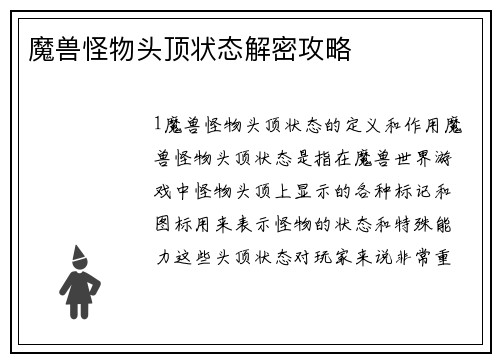 魔兽怪物头顶状态解密攻略

1魔兽怪物头顶状态的定义和作用魔兽怪物头顶状态是指在魔兽世界游戏中怪物头顶上显示的各种标记和图标用来表示怪物的状态和特殊能力这些头顶状态对玩家来说非常重